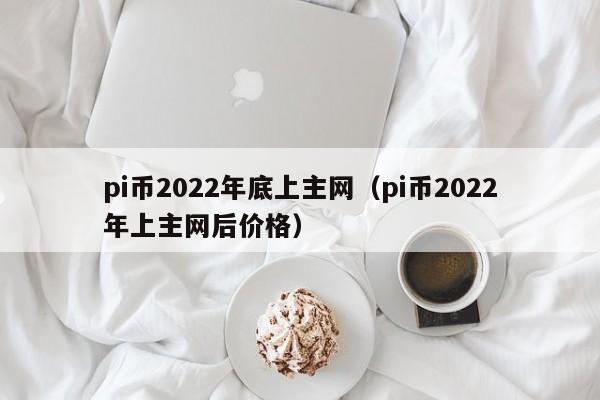 pi币2022年底上主网（pi币2022年上主网后价格）